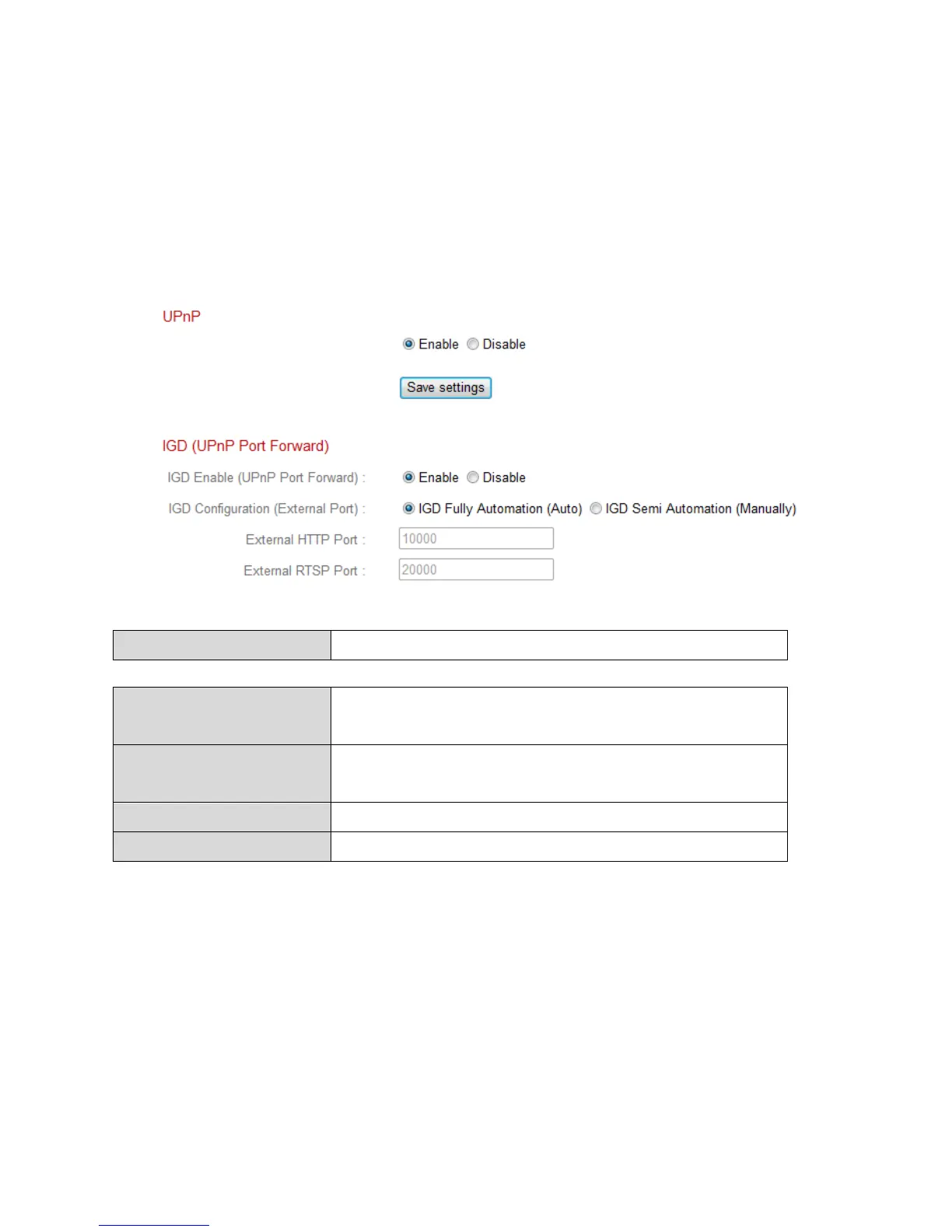 UPnP

Enable Disable

Save settings

IGD (UPnP Port Forward)

IGD Enable (UPnP Port Forward) :

Enable Disable

IGD Configuration (External Port) :

IGD Fully Automation (Auto) IGD Semi Automation (Manually)

External HTTP Port :

10000

External RTSP Port :

20000